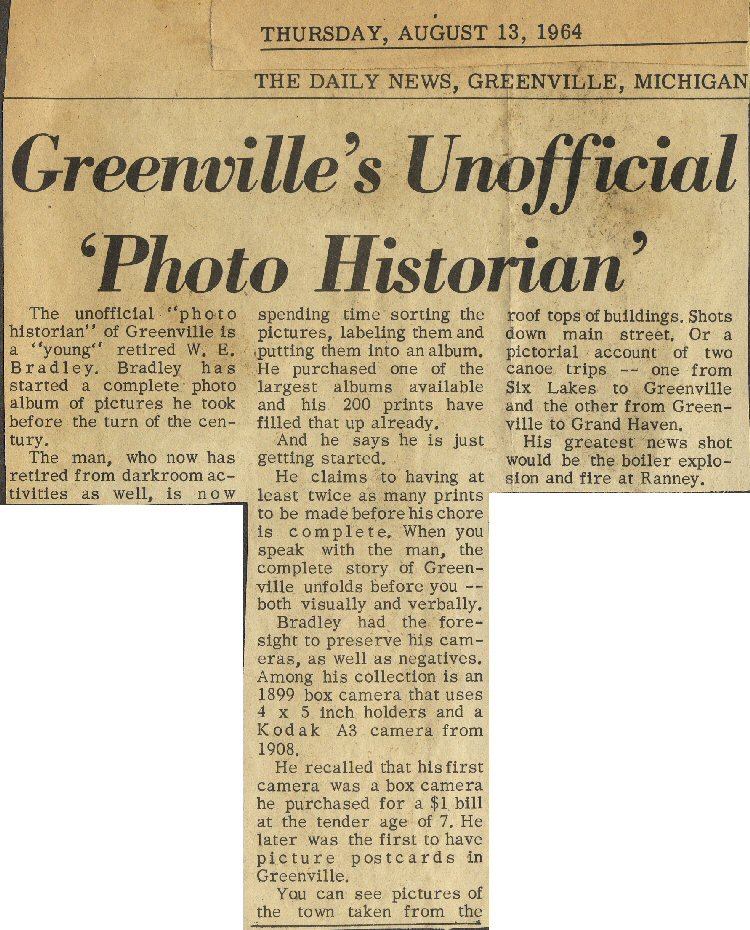 THURSDAY, AUGUST 13, 1964

THE DAILY NEWS, GREENVILLE, MICHIGAN

Greenville's Unofficial 'Photo Historian'

The unofficial "photo historian" of Greenville is a "young" retired W. E. Bradley. Bradley has started a complete photo album of pictures he took before the turn of the century.

The man, who now has retired from darkroom activities as well, is now spending time sorting the pictures, labeling them and putting them into an album. He purchased one of the largest albums available and his 200 prints have filled that up already.

And he says he is just getting started.

He claims to having at least twice as many prints to be made before his chore is complete. When you speak with the man, the complete story of Greenville unfolds before you -- both visually and verbally.

Bradley had the foresight to preserve his cameras, as well as negatives. Among his collection is an 1899 box camera that uses 4 x 5 inch holders and a Kodak A3 camera from 1908.

He recalled that his first camera was a box camera he purchased for a $1 bill at the tender age of 7. He later was the first to have picture postcards in Greenville.

You can see pictures of the town taken from the roof tops of buildings. Shots down main street. Or a pictorial account of two canoe trips -- one from Six Lakes to Greenville and the other from Greenville to Grand Haven.

His greatest news shot would be the boiler explosion and fire at Ranney.